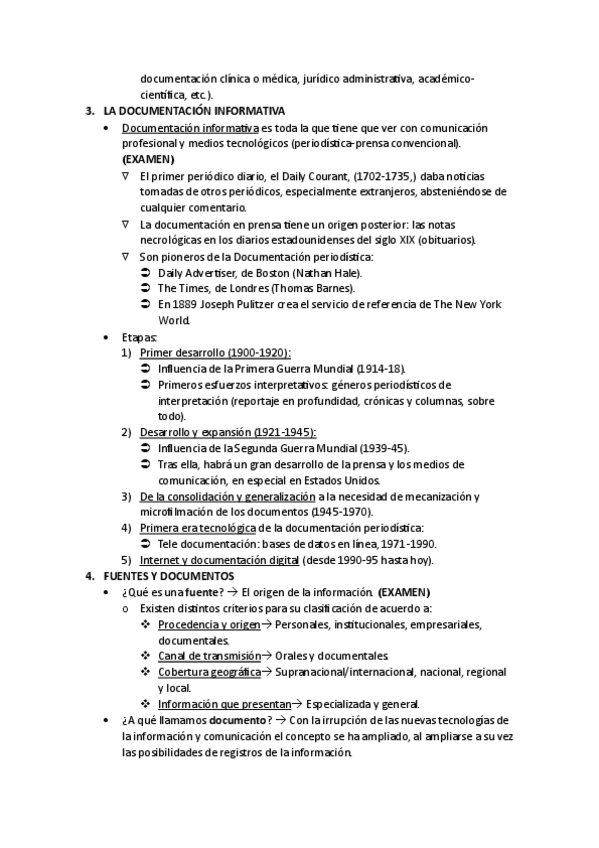 documentación clínica o médica, jurídico administrativa, académico-científica, etc.).

3. LA DOCUMENTACIÓN INFORMATIVA

• Documentación informativa es toda la que tiene que ver con comunicación profesional y medios tecnológicos (periodística-prensa convencional). (EXAMEN)

∇ El primer periódico diario, el Daily Courant, (1702-1735,) daba noticias tomadas de otros periódicos, especialmente extranjeros, absteniéndose de cualquier comentario.

∇ La documentación en prensa tiene un origen posterior: las notas necrológicas en los diarios estadounidenses del siglo XIX (obituarios).

∇ Son pioneros de la Documentación periodística:

➲ Daily Advertiser, de Boston (Nathan Hale).

➲ The Times, de Londres (Thomas Barnes).

➲ En 1889 Joseph Pulitzer crea el servicio de referencia de The New York World.

• Etapas:

1) Primer desarrollo (1900-1920):

➲ Influencia de la Primera Guerra Mundial (1914-18).

➲ Primeros esfuerzos interpretativos: géneros periodísticos de interpretación (reportaje en profundidad, crónicas y columnas, sobre todo).

2) Desarrollo y expansión (1921-1945):

➲ Influencia de la Segunda Guerra Mundial (1939-45).

➲ Tras ella, habrá un gran desarrollo de la prensa y los medios de comunicación, en especial en Estados Unidos.

3) De la consolidación y generalización a la necesidad de mecanización y microfilmación de los documentos (1945-1970).

4) Primera era tecnológica de la documentación periodística:

➲ Tele documentación: bases de datos en línea, 1971-1990.

5) Internet y documentación digital (desde 1990-95 hasta hoy).

4. FUENTES Y DOCUMENTOS

• ¿Qué es una fuente? → El origen de la información. (EXAMEN)

o Existen distintos criterios para su clasificación de acuerdo a:

❖ Procedencia y origen→ Personales, institucionales, empresariales, documentales.

❖ Canal de transmisión→ Orales y documentales.

❖ Cobertura geográfica→ Supranacional/internacional, nacional, regional y local.

❖ Información que presentan→ Especializada y general.

• ¿A qué llamamos documento? → Con la irrupción de las nuevas tecnologías de la información y comunicación el concepto se ha ampliado, al ampliarse a su vez las posibilidades de registros de la información.